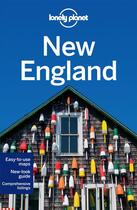 lonely planet

New England

Easy-to-use maps

New-look guide

Comprehensive listings